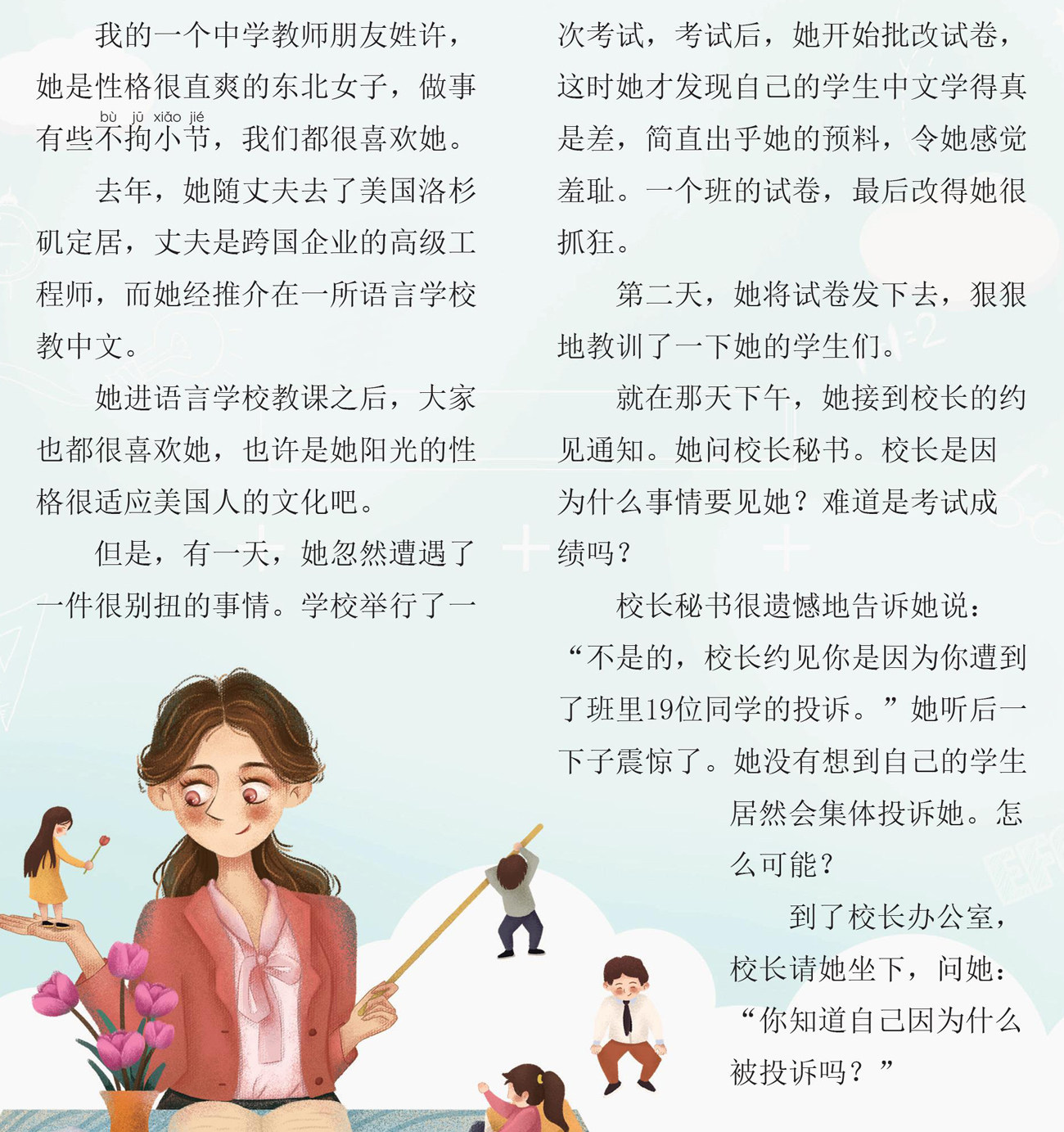 我的一个中学教师朋友姓许，她是性格很直爽的东北女子，做事有些不拘小节，我们都很喜欢她。

bù jū xiǎo jié

去年，她随丈夫去了美国洛杉矶定居，丈夫是跨国企业的高级工程师，而她经推介在一所语言学校教中文。

她进语言学校教课之后，大家也都很喜欢她，也许是她阳光的性格很适应美国人的文化吧。

但是，有一天，她忽然遭遇了一件很别扭的事情。学校举行了一次考试，考试后，她开始批改试卷，这时她才发现自己的学生中文学得真是差，简直出乎她的预料，令她感觉羞耻。一个班的试卷，最后改得她很抓狂。

第二天，她将试卷发下去，狠狠地教训了一下她的学生们。

就在那天下午，她接到校长的约见通知。她问校长秘书。校长是因为什么事情要见她？难道是考试成绩吗？

校长秘书很遗憾地告诉她说：“不是的，校长约见你是因为你遭到了班里19位同学的投诉。”她听后一下子震惊了。她没有想到自己的学生居然会集体投诉她。怎么可能？

到了校长办公室，校长请她坐下，问她：“你知道自己因为什么被投诉吗？”